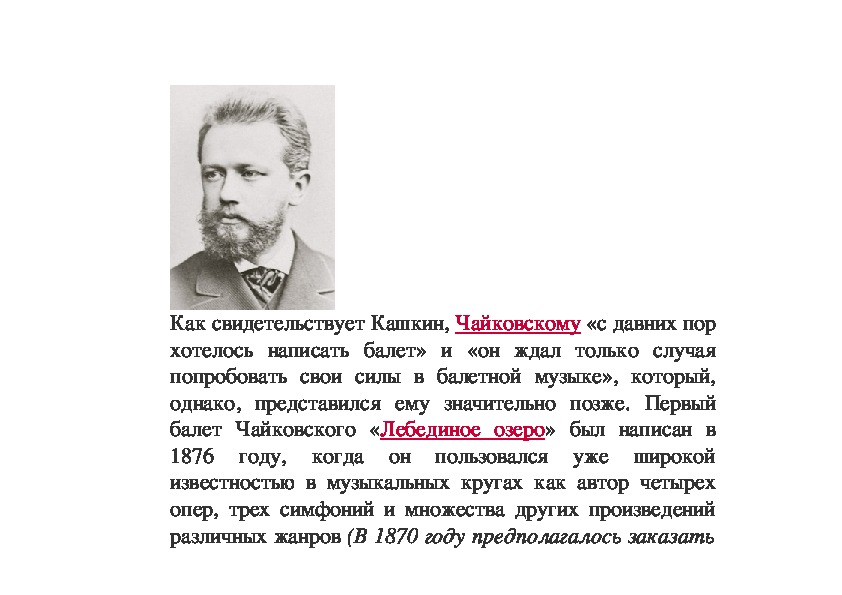 Как свидетельствует Кашкин, Чайковскому «с давних пор хотелось написать балет» и «он ждал только случая попробовать свои силы в балетной музыке», который, однако, представился ему значительно позже. Первый балет Чайковского «Лебединое озеро» был написан в 1876 году, когда он пользовался уже широкой известностью в музыкальных кругах как автор четырех опер, трех симфоний и множества других произведений различных жанров (В 1870 году предполагалось заказать